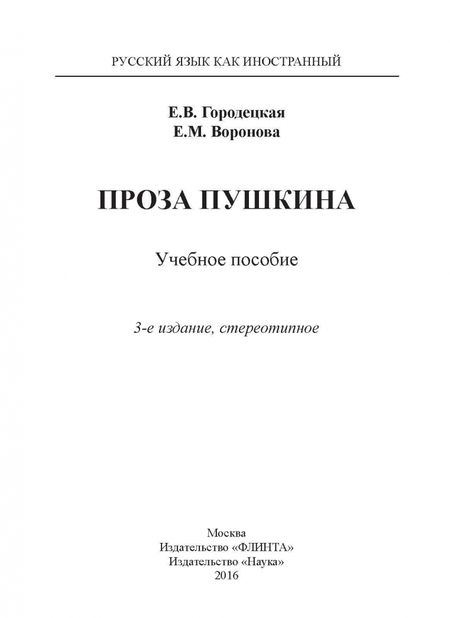 РУССКИЙ ЯЗЫК КАК ИНОСТРАННЫЙ

Е.В. Городецкая
Е.М. Воронова

ПРОЗА ПУШКИНА

Учебное пособие

3-е издание, стереотипное

Москва
Издательство «ФЛИНТА»
Издательство «Наука»
2016